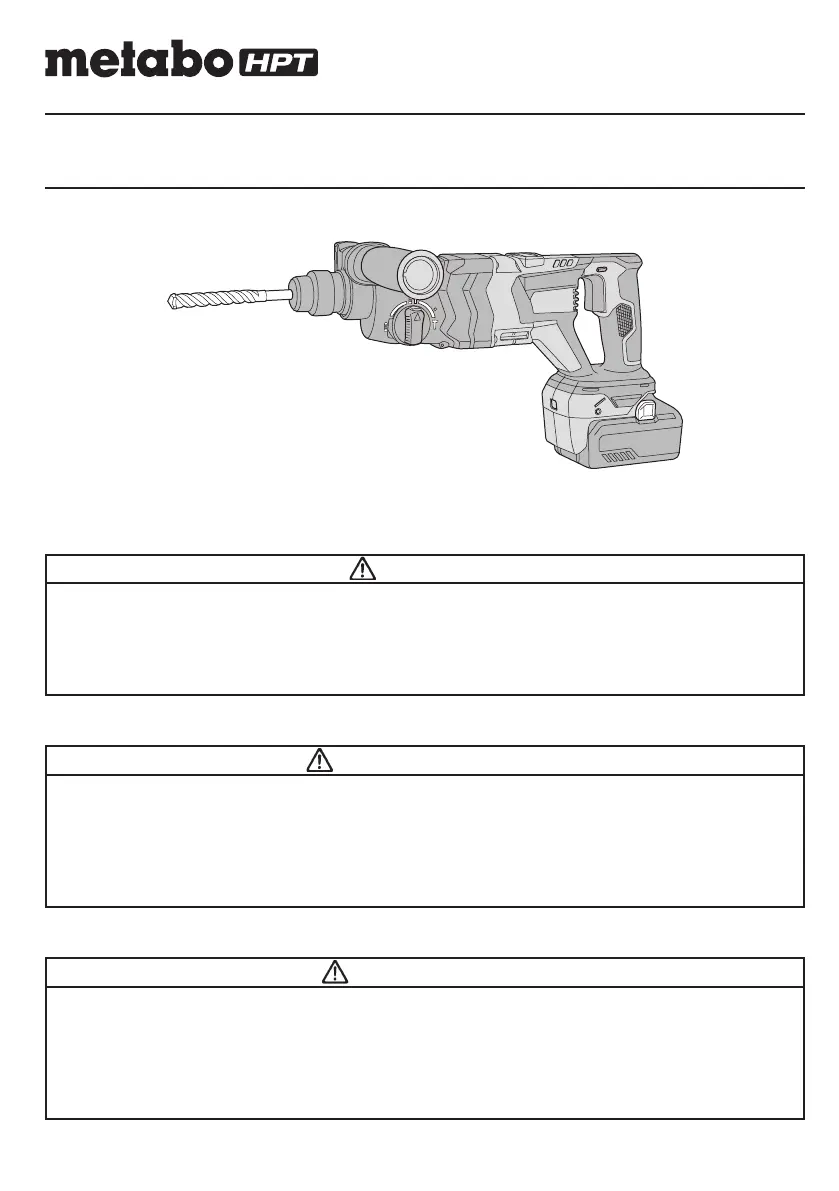 metabo HPT